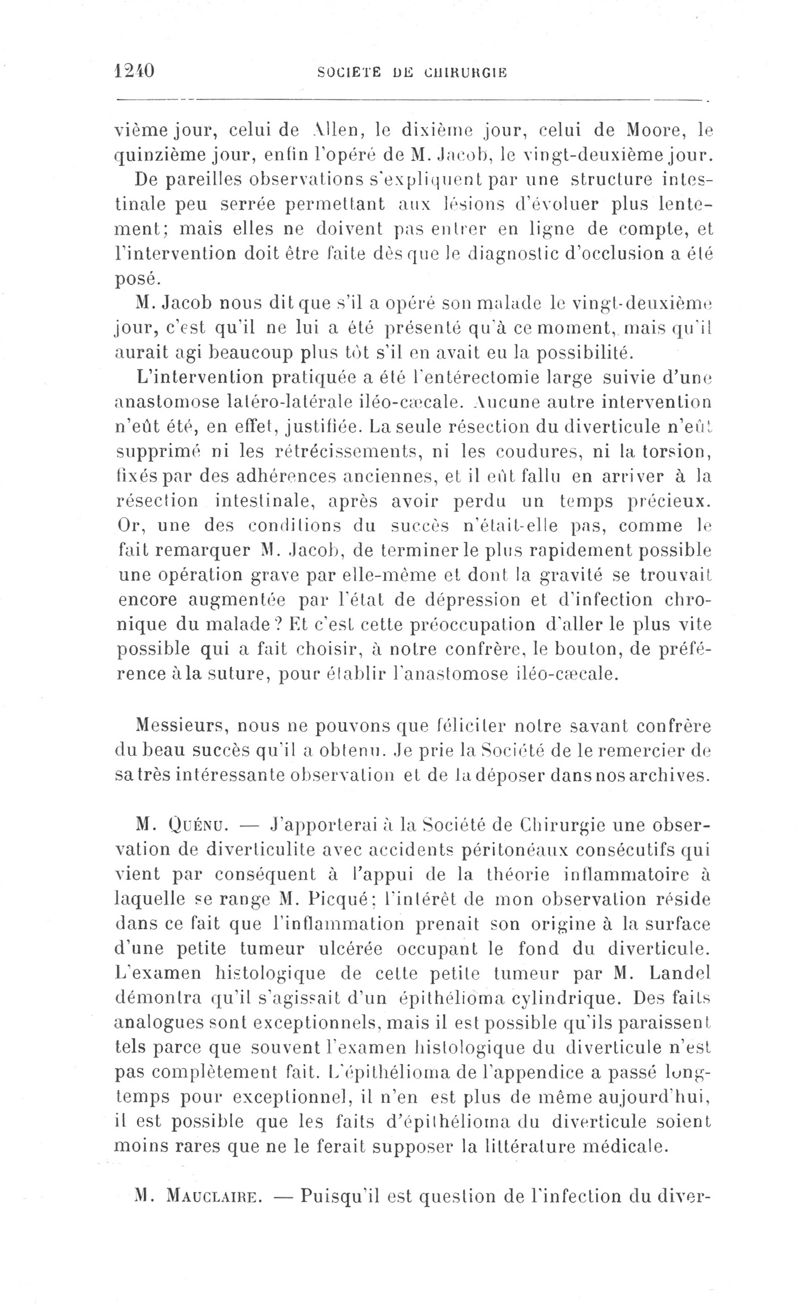 1240 SOCIÉTÉ DE CHIRURGIE

vième jour, celui de Allen, le dixième jour, celui de Moore, le quinzième jour, enfin l'opéré de M. Jacob, le vingt-deuxième jour. De pareilles observations s'expliquent par une structure intestinale peu serrée permettant aux lésions d'évoluer plus lentement; mais elles ne doivent pas entrer en ligne de compte, et l'intervention doit être faite dès que le diagnostic d'occlusion a été posé.

M. Jacob nous dit que s'il a opéré son malade le vingt-deuxième jour, c'est qu'il ne lui a été présenté qu'à ce moment, mais qu'il aurait agi beaucoup plus tôt s'il en avait eu la possibilité.

L'intervention pratiquée a été l'entérectomie large suivie d'une anastomose latéro-latérale iléo-cæcale. Aucune autre intervention n'eût été, en effet, justifiée. La seule résection du diverticule n'eût supprimé ni les rétrécissements, ni les coudures, ni la torsion, fixés par des adhérences anciennes, et il eût fallu en arriver à la résection intestinale, après avoir perdu un temps précieux. Or, une des conditions du succès n'était-elle pas, comme le fait remarquer M. Jacob, de terminer le plus rapidement possible une opération grave par elle-même et dont la gravité se trouvait encore augmentée par l'état de dépression et d'infection chronique du malade? Et c'est cette préoccupation d'aller le plus vite possible qui a fait choisir, à notre confrère, le bouton, de préférence à la suture, pour établir l'anastomose iléo-cæcale.

Messieurs, nous ne pouvons que féliciter notre savant confrère du beau succès qu'il a obtenu. Je prie la Société de le remercier de sa très intéressante observation et de la déposer dans nos archives.

M. Quénu. — J'apporterai à la Société de Chirurgie une observation de diverticulite avec accidents péritonéaux consécutifs qui vient par conséquent à l'appui de la théorie inflammatoire à laquelle se range M. Picqué; l'intérêt de mon observation réside dans ce fait que l'inflammation prenait son origine à la surface d'une petite tumeur ulcérée occupant le fond du diverticule. L'examen histologique de cette petite tumeur par M. Landel démontra qu'il s'agissait d'un épithélioma cylindrique. Des faits analogues sont exceptionnels, mais il est possible qu'ils paraissent tels parce que souvent l'examen histologique du diverticule n'est pas complètement fait. L'épithélioma de l'appendice a passé longtemps pour exceptionnel, il n'en est plus de même aujourd'hui, il est possible que les faits d'épithélioma du diverticule soient moins rares que ne le ferait supposer la littérature médicale.

M. Mauclaire. — Puisqu'il est question de l'infection du diver-